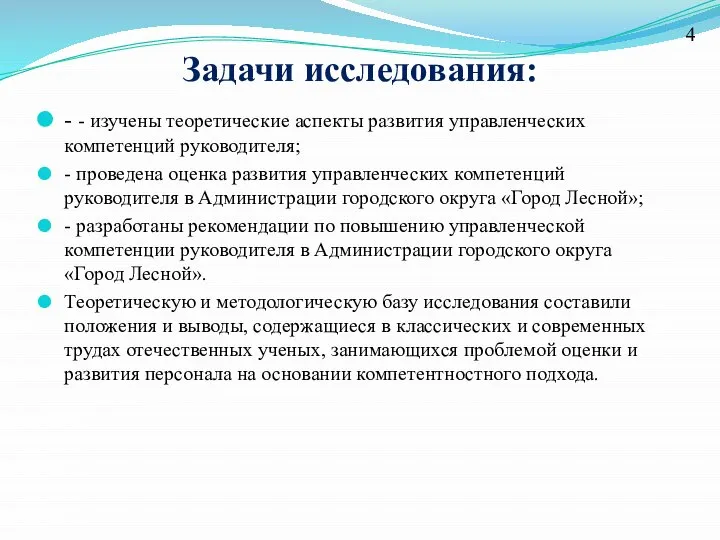 4

Задачи исследования:

- - изучены теоретические аспекты развития управленческих компетенций руководителя;

- проведена оценка развития управленческих компетенций руководителя в Администрации городского округа «Город Лесной»;

- разработаны рекомендации по повышению управленческой компетенции руководителя в Администрации городского округа «Город Лесной».

Теоретическую и методологическую базу исследования составили положения и выводы, содержащиеся в классических и современных трудах отечественных ученых, занимающихся проблемой оценки и развития персонала на основании компетентностного подхода.